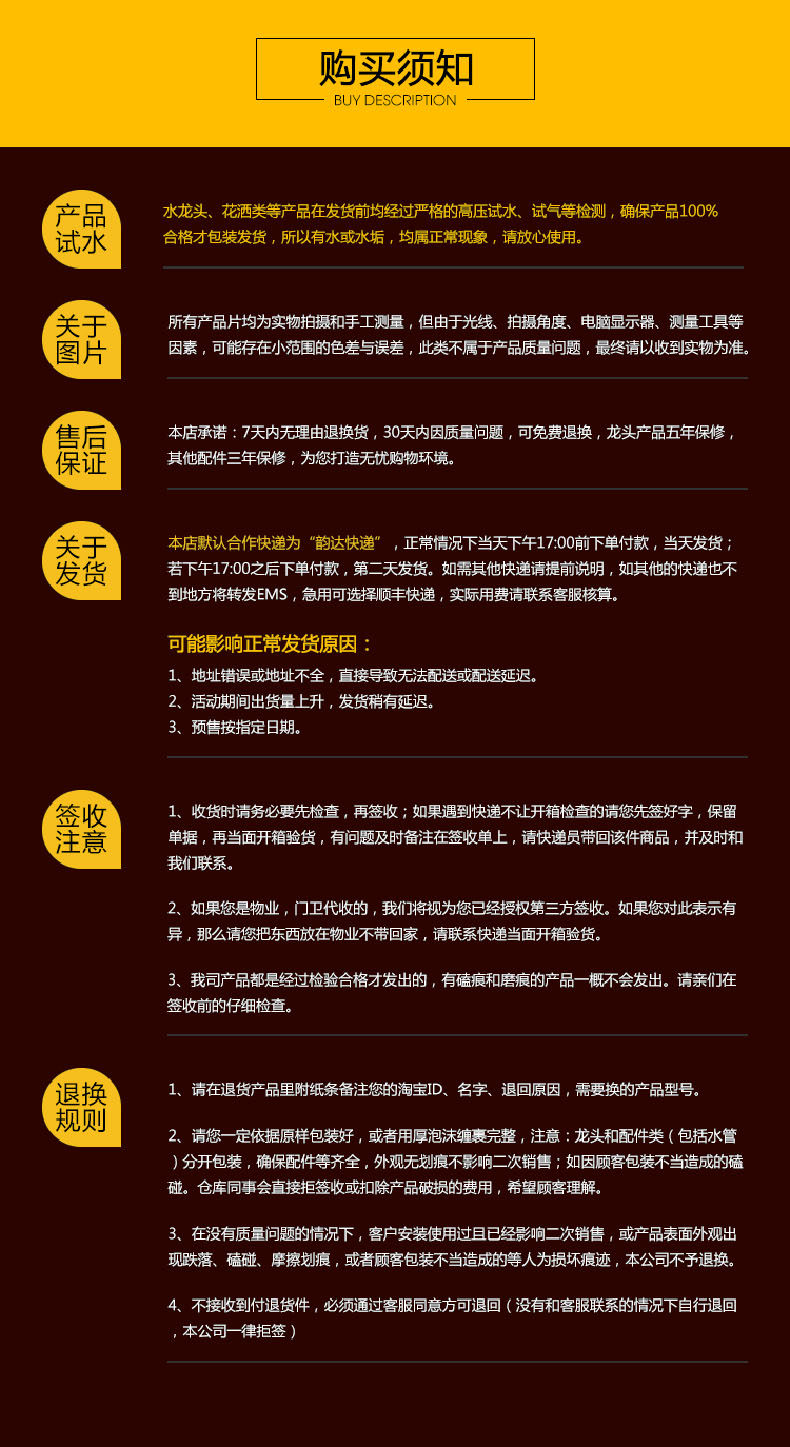 购买须知
BUY DESCRIPTION

产品试水

水龙头、花洒类等产品在发货前均经过严格的高压试水、试气等检测，确保产品100%合格才包装发货，所以有水或水垢，均属正常现象，请放心使用。

关于图片

所有产品片均为实物拍摄和手工测量，但由于光线、拍摄角度、电脑显示器、测量工具等因素，可能存在小范围的色差与误差，此类不属于产品质量问题，最终请以收到实物为准。

售后保证

本店承诺：7天内无理由退换货，30天内因质量问题，可免费退换，龙头产品五年保修，其他配件三年保修，为您打造无忧购物环境。

关于发货

本店默认合作快递为“韵达快递”，正常情况下当天下午17:00前下单付款，当天发货；若下午17:00之后下单付款，第二天发货。如需其他快递请提前说明，如其他的快递也不到地方将转发EMS，急用可选择顺丰快递，实际用费请联系客服核算。

可能影响正常发货原因：
1、地址错误或地址不全，直接导致无法配送或配送延迟。
2、活动期间出货量上升，发货稍有延迟。
3、预售按指定日期。

签收注意

1、收货时请务必要先检查，再签收；如果遇到快递不让开箱检查的请您先签好字，保留单据，再当面开箱验货，有问题及时备注在签收单上，请快递员带回该件商品，并及时和我们联系。

2、如果您是物业，门卫代收的，我们将视为您已经授权第三方签收。如果您对此表示有异，那么请您把东西放在物业不带回家，请联系快递当面开箱验货。

3、我司产品都是经过检验合格才发出的，有磕痕和磨痕的产品一概不会发出。请亲们在签收前的仔细检查。

退换规则

1、请在退货产品里附纸条备注您的淘宝ID、名字、退回原因，需要换的产品型号。

2、请您一定依据原样包装好，或者用厚泡沫缠裹完整，注意：龙头和配件类（包括水管）分开包装，确保配件等齐全，外观无划痕不影响二次销售；如因顾客包装不当造成的磕碰。仓库同事会直接拒签收或扣除产品破损的费用，希望顾客理解。

3、在没有质量问题的情况下，客户安装使用过且已经影响二次销售，或产品表面外观出现跌落、磕碰、摩擦划痕，或者顾客包装不当造成的等人为损坏痕迹，本公司不予退换。

4、不接收到付退货件，必须通过客服同意方可退回（没有和客服联系的情况下自行退回，本公司一律拒签）